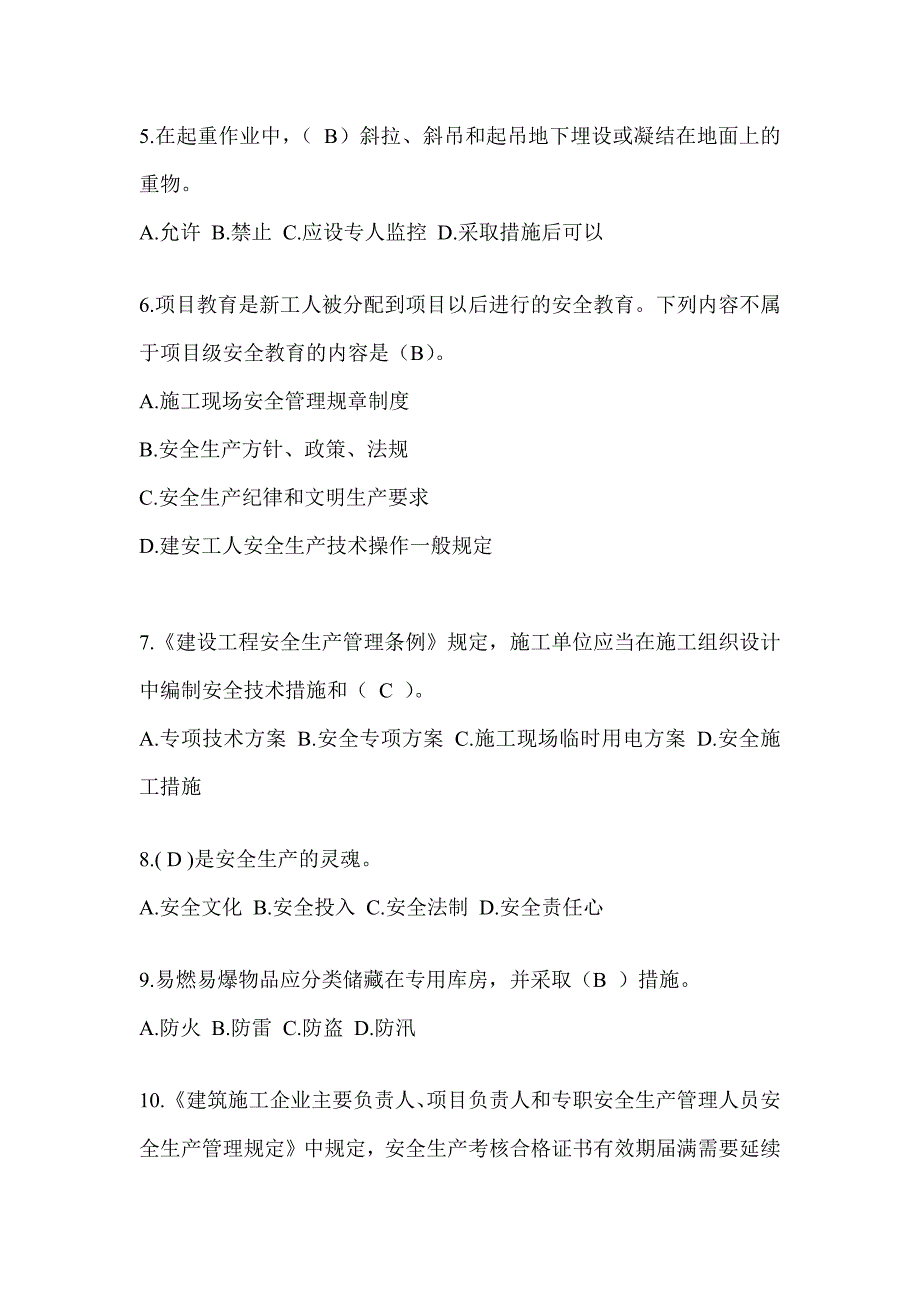 5.在起重作业中，（ B）斜拉、斜吊和起吊地下埋设或凝结在地面上的重物。

A.允许 B.禁止 C.应设专人监控 D.采取措施后可以

6.项目教育是新工人被分配到项目以后进行的安全教育。下列内容不属于项目级安全教育的内容是（B）。

A.施工现场安全管理规章制度

B.安全生产方针、政策、法规

C.安全生产纪律和文明生产要求

D.建安工人安全生产技术操作一般规定

7.《建设工程安全生产管理条例》规定，施工单位应当在施工组织设计中编制安全技术措施和（ C ）。

A.专项技术方案 B.安全专项方案 C.施工现场临时用电方案 D.安全施工措施

8.( D )是安全生产的灵魂。

A.安全文化 B.安全投入 C.安全法制 D.安全责任心

9.易燃易爆物品应分类储藏在专用库房，并采取（B ）措施。

A.防火 B.防雷 C.防盗 D.防汛

10.《建筑施工企业主要负责人、项目负责人和专职安全生产管理人员安全生产管理规定》中规定，安全生产考核合格证书有效期届满需要延续